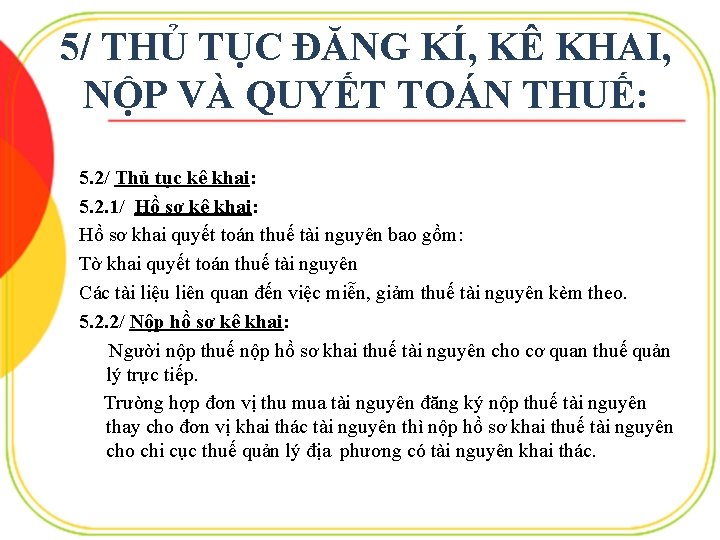 5/ THỦ TỤC ĐĂNG KÍ, KÊ KHAI, NỘP VÀ QUYẾT TOÁN THUẾ:

5.2/ Thủ tục kê khai:

5.2.1/ Hồ sơ kê khai:

Hồ sơ khai quyết toán thuế tài nguyên bao gồm:

Tờ khai quyết toán thuế tài nguyên

Các tài liệu liên quan đến việc miễn, giảm thuế tài nguyên kèm theo.

5.2.2/ Nộp hồ sơ kê khai:

Người nộp thuế nộp hồ sơ khai thuế tài nguyên cho cơ quan thuế quản lý trực tiếp.

Trường hợp đơn vị thu mua tài nguyên đăng ký nộp thuế tài nguyên thay cho đơn vị khai thác tài nguyên thì nộp hồ sơ khai thuế tài nguyên cho chi cục thuế quản lý địa phương có tài nguyên khai thác.